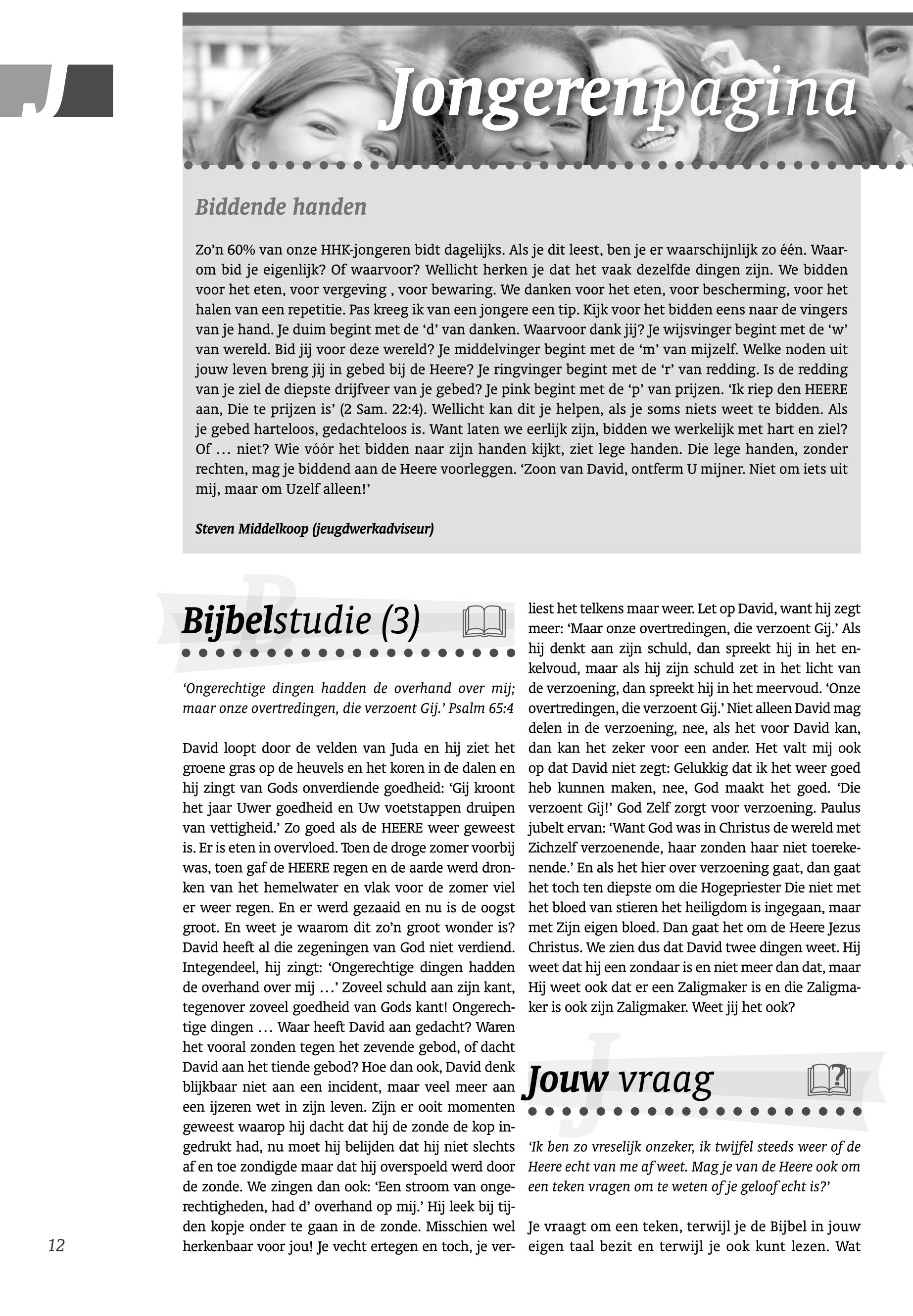 J

Jongerenpagina

Biddende handen

Zo'n 60% van onze HHK-jongeren bidt dagelijks. Als je dit leest, ben je er waarschijnlijk zo één. Waarom bid je eigenlijk? Of waarvoor? Wellicht herken je dat het vaak dezelfde dingen zijn. We bidden voor het eten, voor vergeving , voor bewaring. We danken voor het eten, voor bescherming, voor het halen van een repetitie. Pas kreeg ik van een jongere een tip. Kijk voor het bidden eens naar de vingers van je hand. Je duim begint met de 'd' van danken. Waarvoor dank jij? Je wijsvinger begint met de 'w' van wereld. Bid jij voor deze wereld? Je middelvinger begint met de 'm' van mijzelf. Welke noden uit jouw leven breng jij in gebed bij de Heere? Je ringvinger begint met de 'r' van redding. Is de redding van je ziel de diepste drijfveer van je gebed? Je pink begint met de 'p' van prijzen. 'Ik riep den HEERE aan, Die te prijzen is' (2 Sam. 22:4). Wellicht kan dit je helpen, als je soms niets weet te bidden. Als je gebed harteloos, gedachteloos is. Want laten we eerlijk zijn, bidden we werkelijk met hart en ziel? Of … niet? Wie vóór het bidden naar zijn handen kijkt, ziet lege handen. Die lege handen, zonder rechten, mag je biddend aan de Heere voorleggen. 'Zoon van David, ontferm U mijner. Niet om iets uit mij, maar om Uzelf alleen!'

Steven Middelkoop (jeugdwerkadviseur)

Bijbelstudie (3)

'Ongerechtige dingen hadden de overhand over mij; maar onze overtredingen, die verzoent Gij.' Psalm 65:4

David loopt door de velden van Juda en hij ziet het groene gras op de heuvels en het koren in de dalen en hij zingt van Gods onverdiende goedheid: 'Gij kroont het jaar Uwer goedheid en Uw voetstappen druipen van vettigheid.' Zo goed als de HEERE weer geweest is. Er is eten in overvloed. Toen de droge zomer voorbij was, toen gaf de HEERE regen en de aarde werd dronken van het hemelwater en vlak voor de zomer viel er weer regen. En er werd gezaaid en nu is de oogst groot. En weet je waarom dit zo'n groot wonder is? David heeft al die zegeningen van God niet verdiend. Integendeel, hij zingt: 'Ongerechtige dingen hadden de overhand over mij …' Zoveel schuld aan zijn kant, tegenover zoveel goedheid van Gods kant! Ongerechtige dingen … Waar heeft David aan gedacht? Waren het vooral zonden tegen het zevende gebod, of dacht David aan het tiende gebod? Hoe dan ook, David denk blijkbaar niet aan een incident, maar veel meer aan een ijzeren wet in zijn leven. Zijn er ooit momenten geweest waarop hij dacht dat hij de zonde de kop ingedrukt had, nu moet hij belijden dat hij niet slechts af en toe zondigde maar dat hij overspoeld werd door de zonde. We zingen dan ook: 'Een stroom van ongerechtigheden, had d' overhand op mij.' Hij leek bij tijden kopje onder te gaan in de zonde. Misschien wel herkenbaar voor jou! Je vecht ertegen en toch, je verliest het telkens maar weer. Let op David, want hij zegt meer: 'Maar onze overtredingen, die verzoent Gij.' Als hij denkt aan zijn schuld, dan spreekt hij in het enkelvoud, maar als hij zijn schuld zet in het licht van de verzoening, dan spreekt hij in het meervoud. 'Onze overtredingen, die verzoent Gij.' Niet alleen David mag delen in de verzoening, nee, als het voor David kan, dan kan het zeker voor een ander. Het valt mij ook op dat David niet zegt: Gelukkig dat ik het weer goed heb kunnen maken, nee, God maakt het goed. 'Die verzoent Gij!' God Zelf zorgt voor verzoening. Paulus jubelt ervan: 'Want God was in Christus de wereld met Zichzelf verzoenende, haar zonden haar niet toerekenende.' En als het hier over verzoening gaat, dan gaat het toch ten diepste om die Hogepriester Die niet met het bloed van stieren het heiligdom is ingegaan, maar met Zijn eigen bloed. Dan gaat het om de Heere Jezus Christus. We zien dus dat David twee dingen weet. Hij weet dat hij een zondaar is en niet meer dan dat, maar Hij weet ook dat er een Zaligmaker is en die Zaligmaker is ook zijn Zaligmaker. Weet jij het ook?

Jouw vraag

'Ik ben zo vreselijk onzeker, ik twijfel steeds weer of de Heere echt van me af weet. Mag je van de Heere ook om een teken vragen om te weten of je geloof echt is?'

Je vraagt om een teken, terwijl je de Bijbel in jouw eigen taal bezit en terwijl je ook kunt lezen. Wat

12